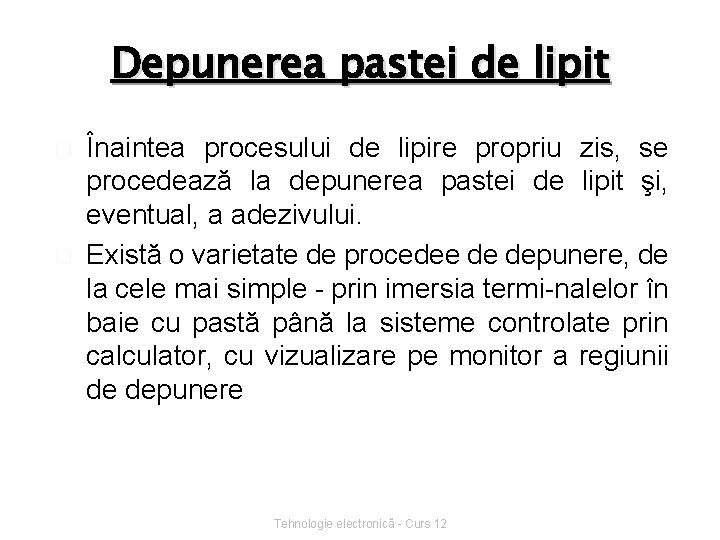 Depunerea pastei de lipit

Înaintea procesului de lipire propriu zis, se procedează la depunerea pastei de lipit şi, eventual, a adezivului.

Există o varietate de procedee de depunere, de la cele mai simple - prin imersia termi-nalelor în baie cu pastă până la sisteme controlate prin calculator, cu vizualizare pe monitor a regiunii de depunere

Tehnologie electronică - Curs 12